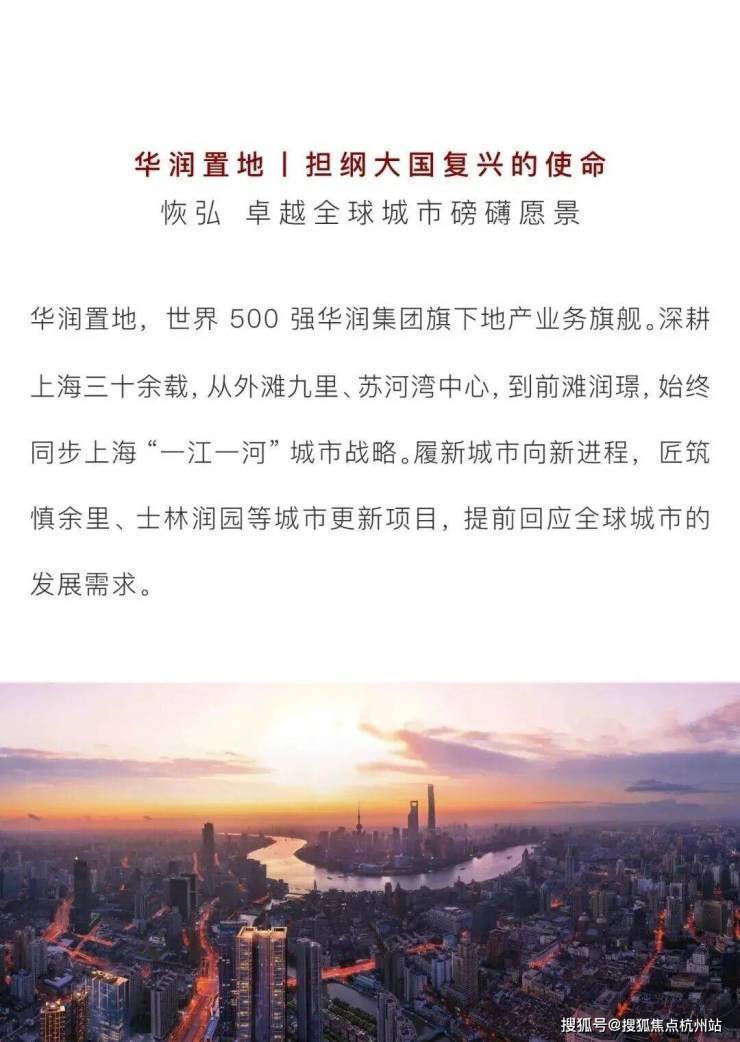 华润置地丨担纲大国复兴的使命
恢弘 卓越全球城市磅礴愿景

华润置地，世界500强华润集团旗下地产业务旗舰。深耕上海三十余载，从外滩九里、苏河湾中心，到前滩润璟，始终同步上海“一江一河”城市战略。履新城市向新进程，匠筑慎余里、士林润园等城市更新项目，提前回应全球城市的发展需求。

搜狐号@搜狐焦点杭州站